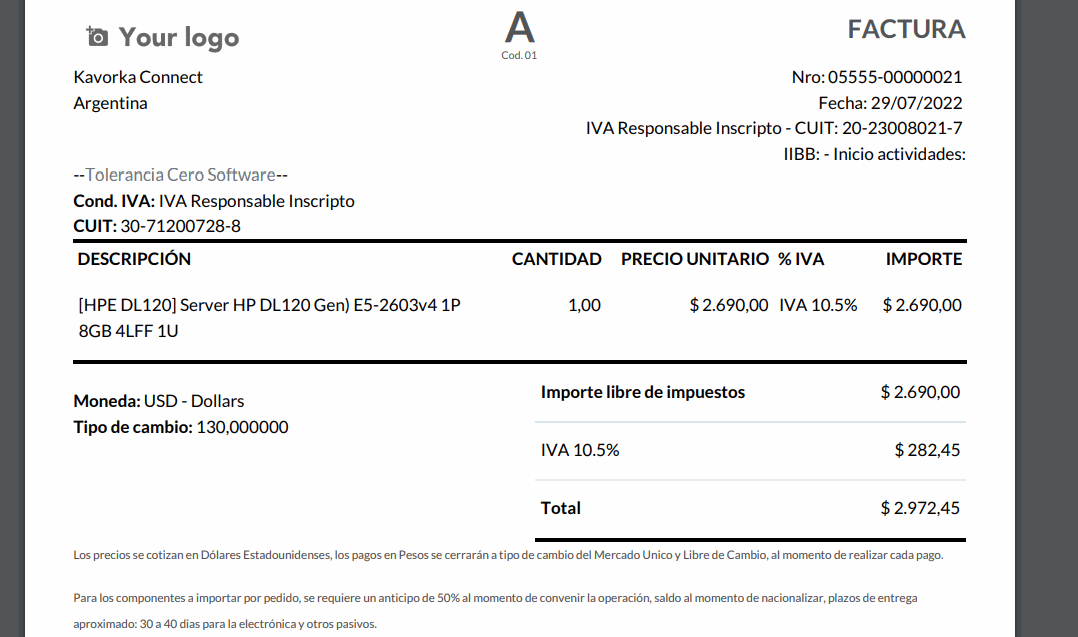 Your logo

A
Cod. 01

FACTURA

Kavorka Connect
Argentina

Nro: 05555-00000021
Fecha: 29/07/2022
IVA Responsable Inscripto - CUIT: 20-23008021-7
IIBB: - Inicio actividades:

--Tolerancia Cero Software--
**Cond. IVA:** IVA Responsable Inscripto
**CUIT:** 30-71200728-8

| DESCRIPCIÓN | CANTIDAD | PRECIO UNITARIO | % IVA | IMPORTE |
|---|---|---|---|---|
| [HPE DL120] Server HP DL120 Gen) E5-2603v4 1P 8GB 4LFF 1U | 1,00 | $ 2.690,00 | IVA 10.5% | $ 2.690,00 |

**Moneda:** USD - Dollars
**Tipo de cambio:** 130,000000

| | |
|---|---|
| **Importe libre de impuestos** | $ 2.690,00 |
| IVA 10.5% | $ 282,45 |
| **Total** | $ 2.972,45 |

Los precios se cotizan en Dólares Estadounidenses, los pagos en Pesos se cerrarán a tipo de cambio del Mercado Unico y Libre de Cambio, al momento de realizar cada pago.

Para los componentes a importar por pedido, se requiere un anticipo de 50% al momento de convenir la operación, saldo al momento de nacionalizar, plazos de entrega aproximado: 30 a 40 dias para la electrónica y otros pasivos.